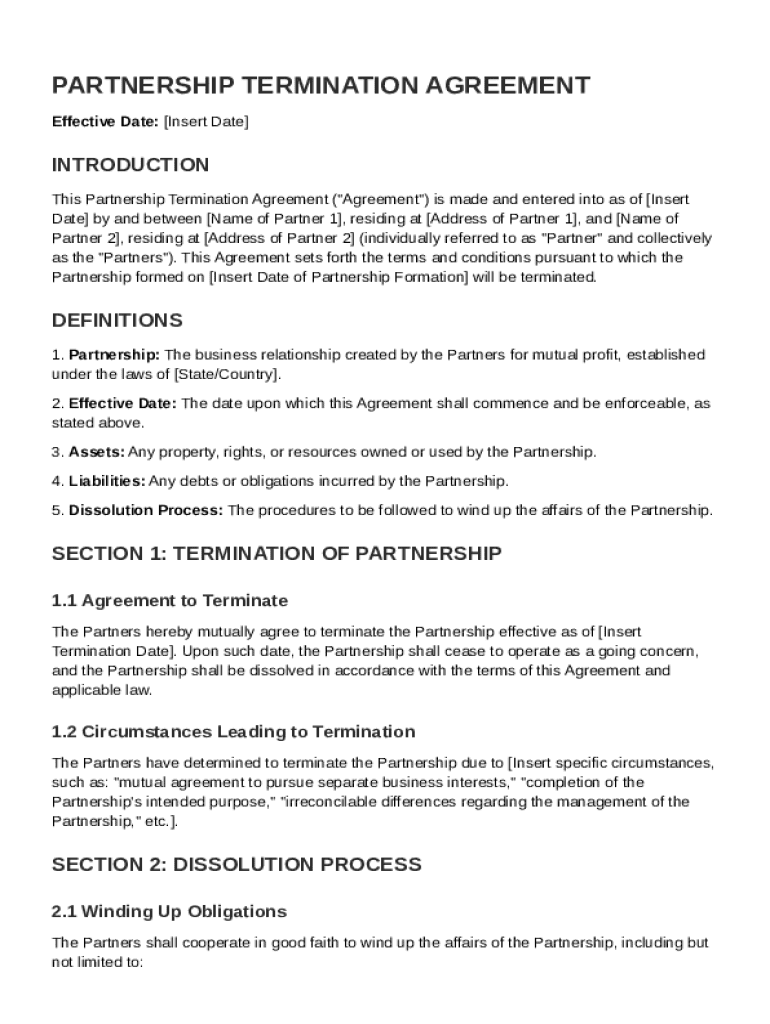 PARTNERSHIP TERMINATION AGREEMENT

Effective Date: [Insert Date]

INTRODUCTION

This Partnership Termination Agreement ("Agreement") is made and entered into as of [Insert Date] by and between [Name of Partner 1], residing at [Address of Partner 1], and [Name of Partner 2], residing at [Address of Partner 2] (individually referred to as "Partner" and collectively as the "Partners"). This Agreement sets forth the terms and conditions pursuant to which the Partnership formed on [Insert Date of Partnership Formation] will be terminated.

DEFINITIONS

1. Partnership: The business relationship created by the Partners for mutual profit, established under the laws of [State/Country].

2. Effective Date: The date upon which this Agreement shall commence and be enforceable, as stated above.

3. Assets: Any property, rights, or resources owned or used by the Partnership.

4. Liabilities: Any debts or obligations incurred by the Partnership.

5. Dissolution Process: The procedures to be followed to wind up the affairs of the Partnership.

SECTION 1: TERMINATION OF PARTNERSHIP

1.1 Agreement to Terminate

The Partners hereby mutually agree to terminate the Partnership effective as of [Insert Termination Date]. Upon such date, the Partnership shall cease to operate as a going concern, and the Partnership shall be dissolved in accordance with the terms of this Agreement and applicable law.

1.2 Circumstances Leading to Termination

The Partners have determined to terminate the Partnership due to [Insert specific circumstances, such as: "mutual agreement to pursue separate business interests," "completion of the Partnership's intended purpose," "irreconcilable differences regarding the management of the Partnership," etc.].

SECTION 2: DISSOLUTION PROCESS

2.1 Winding Up Obligations

The Partners shall cooperate in good faith to wind up the affairs of the Partnership, including but not limited to: